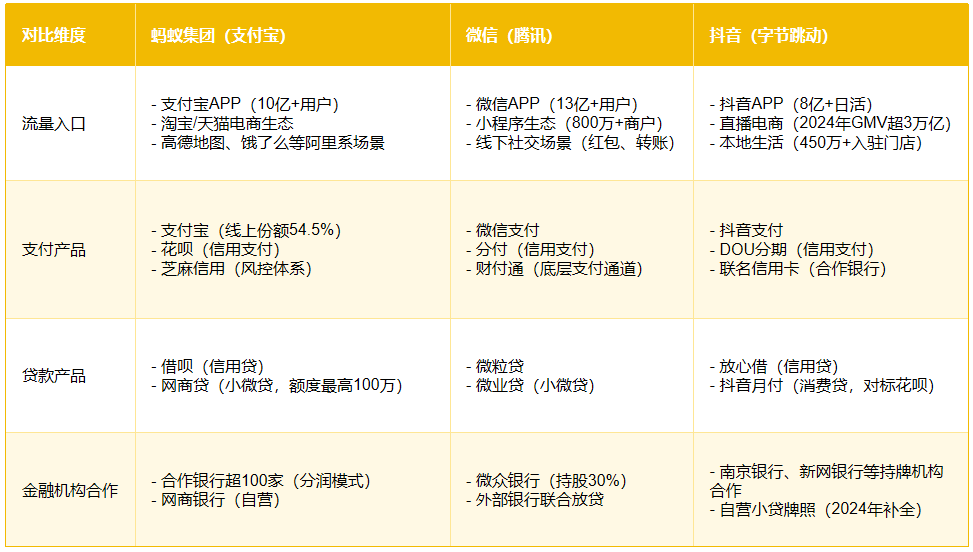 | 对比维度 | 蚂蚁集团（支付宝） | 微信（腾讯） | 抖音（字节跳动） |
|---|---|---|---|
| 流量入口 | - 支付宝APP（10亿+用户） - 淘宝/天猫电商生态 - 高德地图、饿了么等阿里系场景 | - 微信APP（13亿+用户） - 小程序生态（800万+商户） - 线下社交场景（红包、转账） | - 抖音APP（8亿+日活） - 直播电商（2024年GMV超3万亿） - 本地生活（450万+入驻门店） |
| 支付产品 | - 支付宝（线上份额54.5%） - 花呗（信用支付） - 芝麻信用（风控体系） | - 微信支付 - 分付（信用支付） - 财付通（底层支付通道） | - 抖音支付 - DOU分期（信用支付） - 联名信用卡（合作银行） |
| 贷款产品 | - 借呗（信用贷） - 网商贷（小微贷，额度最高100万） | - 微粒贷 - 微业贷（小微贷） | - 放心借（信用贷） - 抖音月付（消费贷，对标花呗） |
| 金融机构合作 | - 合作银行超100家（分润模式） - 网商银行（自营） | - 微众银行（持股30%） - 外部银行联合放贷 | - 南京银行、新网银行等持牌机构合作 - 自营小贷牌照（2024年补全） |